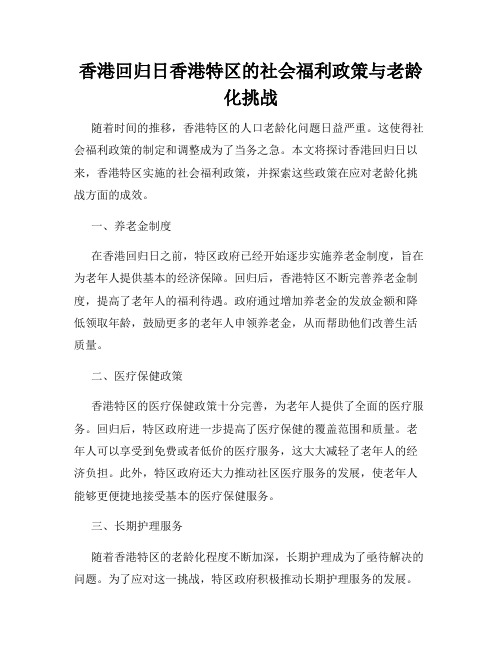 香港回归日香港特区的社会福利政策与老龄化挑战

随着时间的推移，香港特区的人口老龄化问题日益严重。这使得社会福利政策的制定和调整成为了当务之急。本文将探讨香港回归日以来，香港特区实施的社会福利政策，并探索这些政策在应对老龄化挑战方面的成效。

一、养老金制度

在香港回归日之前，特区政府已经开始逐步实施养老金制度，旨在为老年人提供基本的经济保障。回归后，香港特区不断完善养老金制度，提高了老年人的福利待遇。政府通过增加养老金的发放金额和降低领取年龄，鼓励更多的老年人申领养老金，从而帮助他们改善生活质量。

二、医疗保健政策

香港特区的医疗保健政策十分完善，为老年人提供了全面的医疗服务。回归后，特区政府进一步提高了医疗保健的覆盖范围和质量。老年人可以享受到免费或者低价的医疗服务，这大大减轻了老年人的经济负担。此外，特区政府还大力推动社区医疗服务的发展，使老年人能够更便捷地接受基本的医疗保健服务。

三、长期护理服务

随着香港特区的老龄化程度不断加深，长期护理成为了亟待解决的问题。为了应对这一挑战，特区政府积极推动长期护理服务的发展。